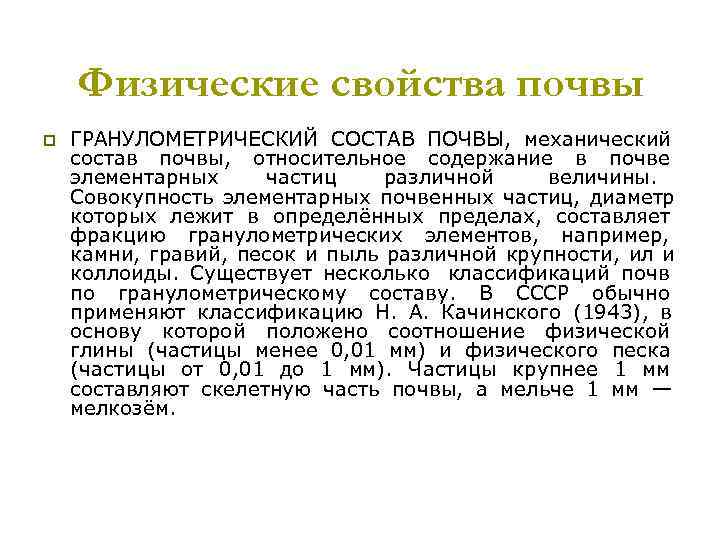 Физические свойства почвы

ГРАНУЛОМЕТРИЧЕСКИЙ СОСТАВ ПОЧВЫ, механический состав почвы, относительное содержание в почве элементарных частиц различной величины. Совокупность элементарных почвенных частиц, диаметр которых лежит в определённых пределах, составляет фракцию гранулометрических элементов, например, камни, гравий, песок и пыль различной крупности, ил и коллоиды. Существует несколько классификаций почв по гранулометрическому составу. В СССР обычно применяют классификацию Н. А. Качинского (1943), в основу которой положено соотношение физической глины (частицы менее 0,01 мм) и физического песка (частицы от 0,01 до 1 мм). Частицы крупнее 1 мм составляют скелетную часть почвы, а мельче 1 мм — мелкозём.